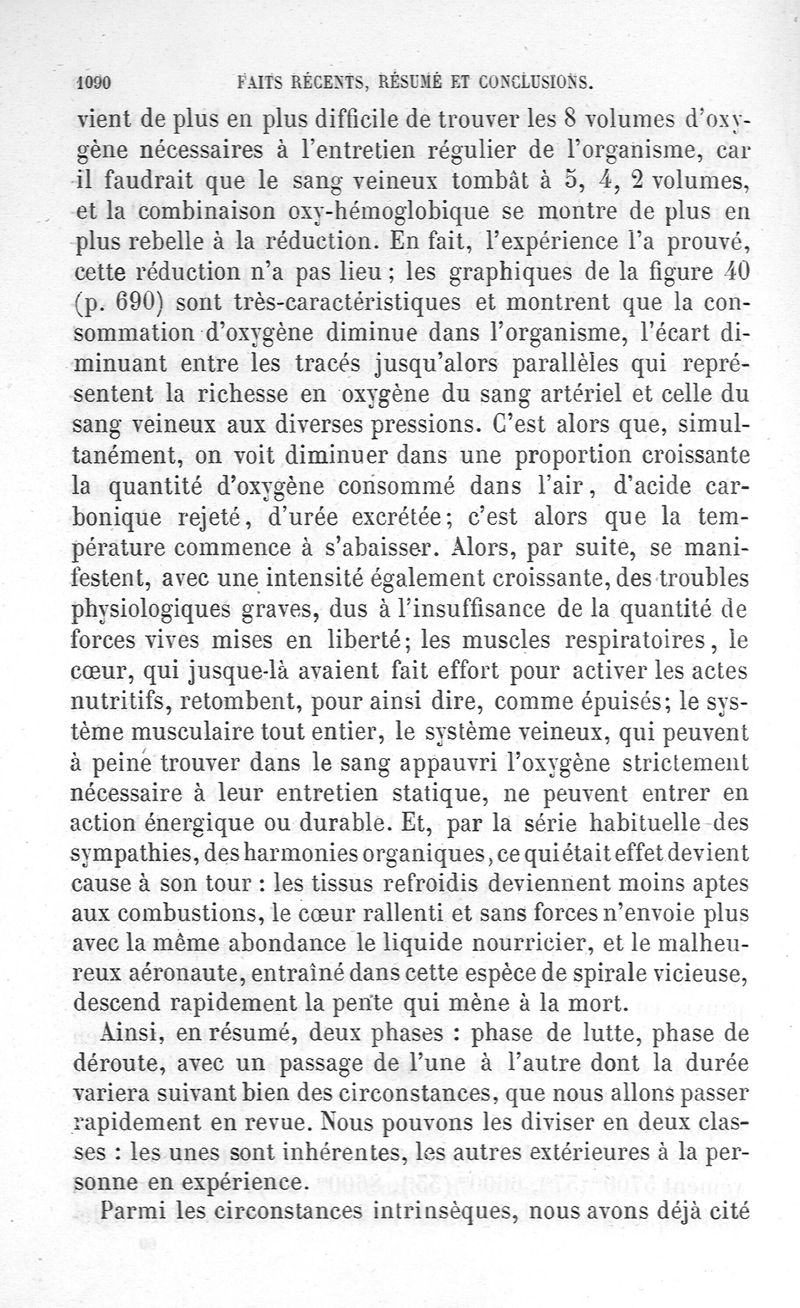 1090 FAITS RÉCENTS, RÉSUMÉ ET CONCLUSIONS.

vient de plus en plus difficile de trouver les 8 volumes d'oxygène nécessaires à l'entretien régulier de l'organisme, car il faudrait que le sang veineux tombât à 5, 4, 2 volumes, et la combinaison oxy-hémoglobique se montre de plus en plus rebelle à la réduction. En fait, l'expérience l'a prouvé, cette réduction n'a pas lieu ; les graphiques de la figure 40 (p. 690) sont très-caractéristiques et montrent que la consommation d'oxygène diminue dans l'organisme, l'écart diminuant entre les tracés jusqu'alors parallèles qui représentent la richesse en oxygène du sang artériel et celle du sang veineux aux diverses pressions. C'est alors que, simultanément, on voit diminuer dans une proportion croissante la quantité d'oxygène consommé dans l'air, d'acide carbonique rejeté, d'urée excrétée; c'est alors que la température commence à s'abaisser. Alors, par suite, se manifestent, avec une intensité également croissante, des troubles physiologiques graves, dus à l'insuffisance de la quantité de forces vives mises en liberté; les muscles respiratoires, le cœur, qui jusque-là avaient fait effort pour activer les actes nutritifs, retombent, pour ainsi dire, comme épuisés; le système musculaire tout entier, le système veineux, qui peuvent à peine trouver dans le sang appauvri l'oxygène strictement nécessaire à leur entretien statique, ne peuvent entrer en action énergique ou durable. Et, par la série habituelle des sympathies, des harmonies organiques, ce qui était effet devient cause à son tour : les tissus refroidis deviennent moins aptes aux combustions, le cœur rallenti et sans forces n'envoie plus avec la même abondance le liquide nourricier, et le malheureux aéronaute, entraîné dans cette espèce de spirale vicieuse, descend rapidement la pente qui mène à la mort.

Ainsi, en résumé, deux phases : phase de lutte, phase de déroute, avec un passage de l'une à l'autre dont la durée variera suivant bien des circonstances, que nous allons passer rapidement en revue. Nous pouvons les diviser en deux classes : les unes sont inhérentes, les autres extérieures à la personne en expérience.

Parmi les circonstances intrinsèques, nous avons déjà cité